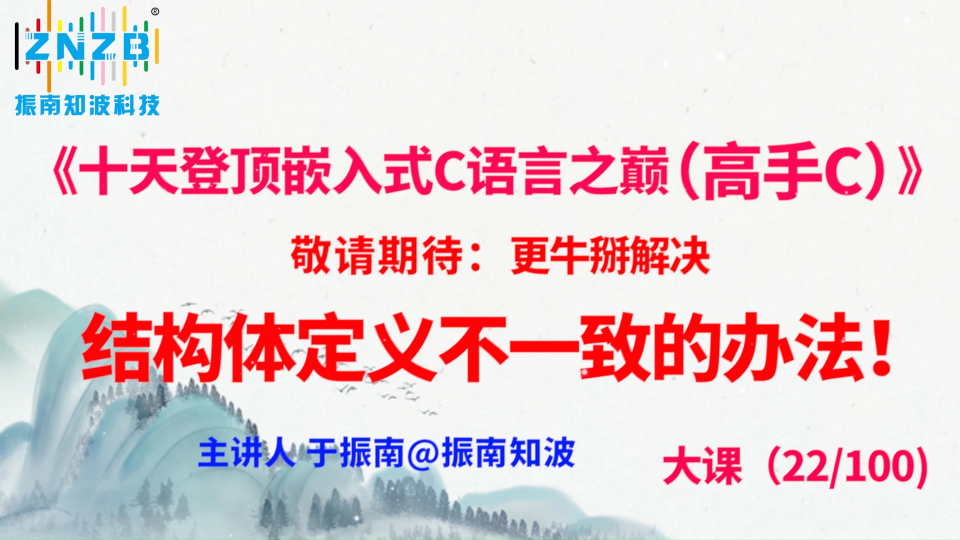 ZNZB®
振南知波科技

《十天登顶嵌入式C语言之巅(高手C)》

敬请期待：更牛掰解决

结构体定义不一致的办法！

主讲人 于振南@振南知波

大课（22/100）